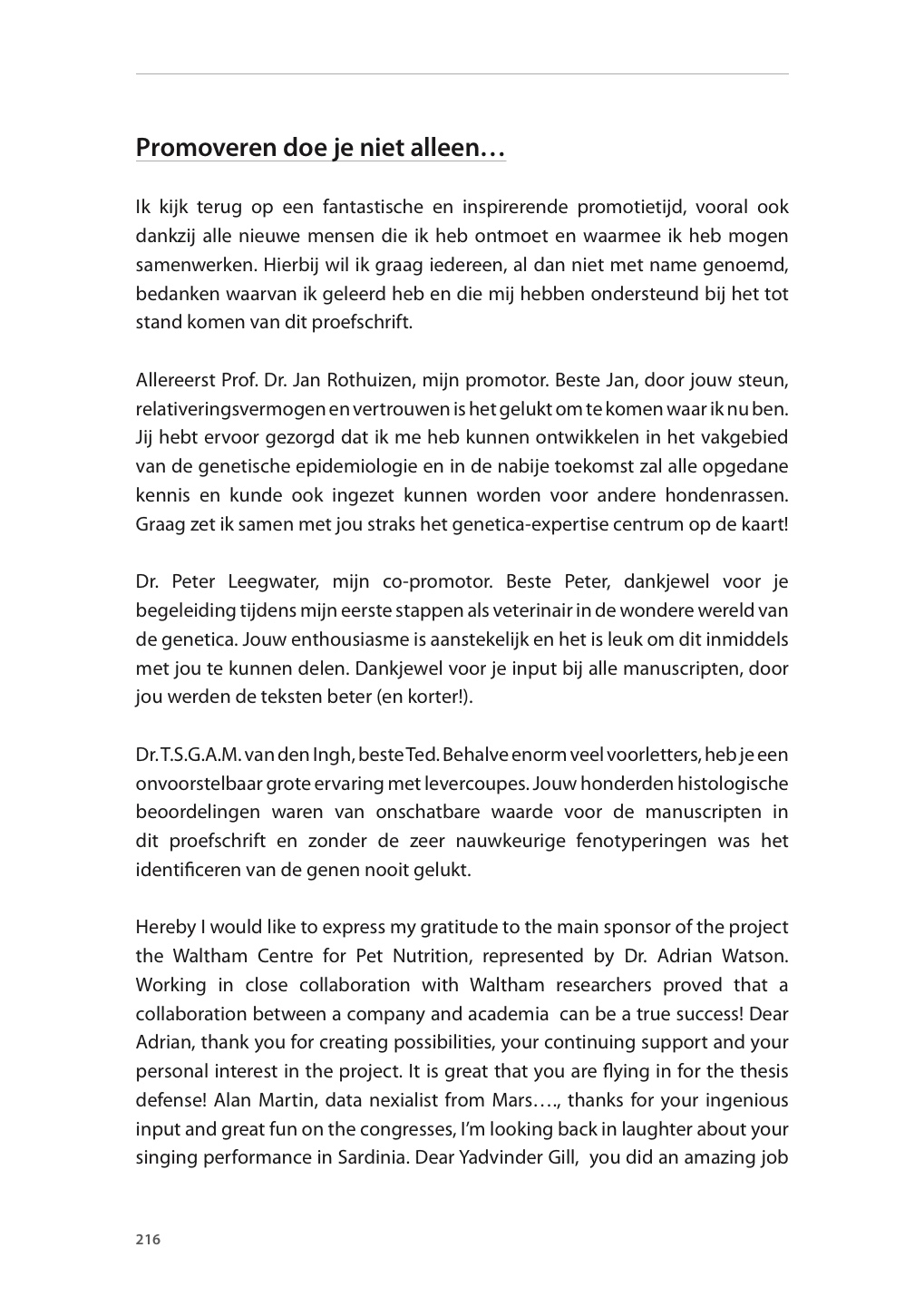 Promoveren doe je niet alleen…

Ik kijk terug op een fantastische en inspirerende promotietijd, vooral ook dankzij alle nieuwe mensen die ik heb ontmoet en waarmee ik heb mogen samenwerken. Hierbij wil ik graag iedereen, al dan niet met name genoemd, bedanken waarvan ik geleerd heb en die mij hebben ondersteund bij het tot stand komen van dit proefschrift.

Allereerst Prof. Dr. Jan Rothuizen, mijn promotor. Beste Jan, door jouw steun, relativeringsvermogen en vertrouwen is het gelukt om te komen waar ik nu ben. Jij hebt ervoor gezorgd dat ik me heb kunnen ontwikkelen in het vakgebied van de genetische epidemiologie en in de nabije toekomst zal alle opgedane kennis en kunde ook ingezet kunnen worden voor andere hondenrassen. Graag zet ik samen met jou straks het genetica-expertise centrum op de kaart!

Dr. Peter Leegwater, mijn co-promotor. Beste Peter, dankjewel voor je begeleiding tijdens mijn eerste stappen als veterinair in de wondere wereld van de genetica. Jouw enthousiasme is aanstekelijk en het is leuk om dit inmiddels met jou te kunnen delen. Dankjewel voor je input bij alle manuscripten, door jou werden de teksten beter (en korter!).

Dr. T.S.G.A.M. van den Ingh, beste Ted. Behalve enorm veel voorletters, heb je een onvoorstelbaar grote ervaring met levercoupes. Jouw honderden histologische beoordelingen waren van onschatbare waarde voor de manuscripten in dit proefschrift en zonder de zeer nauwkeurige fenotyperingen was het identificeren van de genen nooit gelukt.

Hereby I would like to express my gratitude to the main sponsor of the project the Waltham Centre for Pet Nutrition, represented by Dr. Adrian Watson. Working in close collaboration with Waltham researchers proved that a collaboration between a company and academia can be a true success! Dear Adrian, thank you for creating possibilities, your continuing support and your personal interest in the project. It is great that you are flying in for the thesis defense! Alan Martin, data nexialist from Mars…., thanks for your ingenious input and great fun on the congresses, I'm looking back in laughter about your singing performance in Sardinia. Dear Yadvinder Gill, you did an amazing job

216